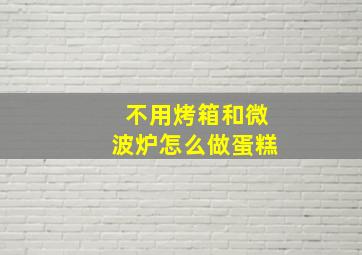 不用烤箱和微波炉怎么做蛋糕